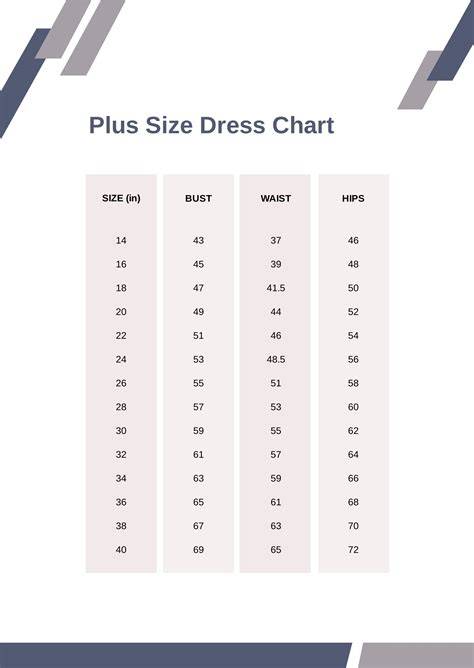 Plus Size Dress Chart

| SIZE (in) | BUST | WAIST | HIPS |
|---|---|---|---|
| 14 | 43 | 37 | 46 |
| 16 | 45 | 39 | 48 |
| 18 | 47 | 41.5 | 50 |
| 20 | 49 | 44 | 52 |
| 22 | 51 | 46 | 54 |
| 24 | 53 | 48.5 | 56 |
| 26 | 55 | 51 | 58 |
| 28 | 57 | 53 | 60 |
| 30 | 59 | 55 | 62 |
| 32 | 61 | 57 | 64 |
| 34 | 63 | 59 | 66 |
| 36 | 65 | 61 | 68 |
| 38 | 67 | 63 | 70 |
| 40 | 69 | 65 | 72 |